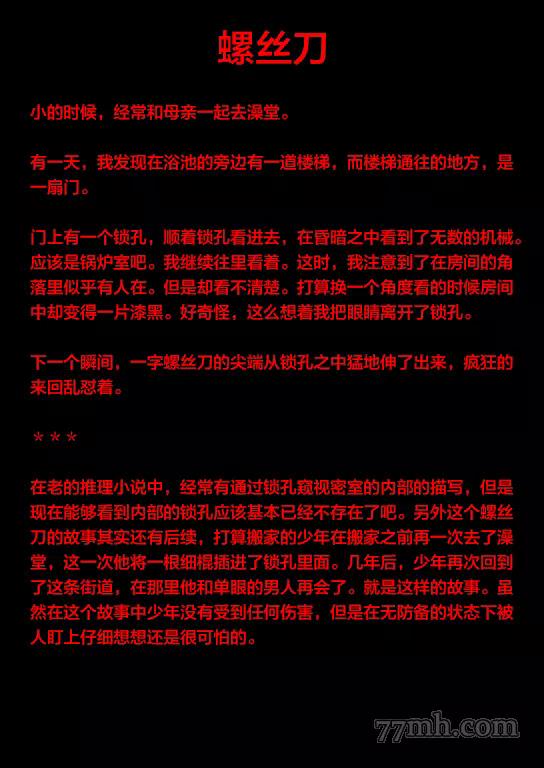 螺丝刀

小的时候，经常和母亲一起去澡堂。

有一天，我发现在浴池的旁边有一道楼梯，而楼梯通往的地方，是一扇门。

门上有一个锁孔，顺着锁孔看进去，在昏暗之中看到了无数的机械。应该是锅炉室吧。我继续往里看着。这时，我注意到了在房间的角落里似乎有人在。但是却看不清楚。打算换一个角度看的时候房间中却变得一片漆黑。好奇怪，这么想着我把眼睛离开了锁孔。

下一个瞬间，一字螺丝刀的尖端从锁孔之中猛地伸了出来，疯狂的来回乱怼着。

＊＊＊

在老的推理小说中，经常有通过锁孔窥视密室的内部的描写，但是现在能够看到内部的锁孔应该基本已经不存在了吧。另外这个螺丝刀的故事其实还有后续，打算搬家的少年在搬家之前再一次去了澡堂，这一次他将一根细棍插进了锁孔里面。几年后，少年再次回到了这条街道，在那里他和单眼的男人再会了。就是这样的故事。虽然在这个故事中少年没有受到任何伤害，但是在无防备的状态下被人盯上仔细想想还是很可怕的。

77mh.com